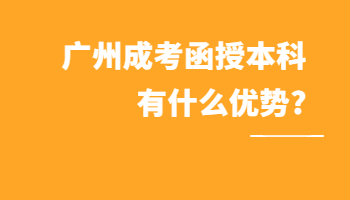 广州成考函授本科
有什么优势？